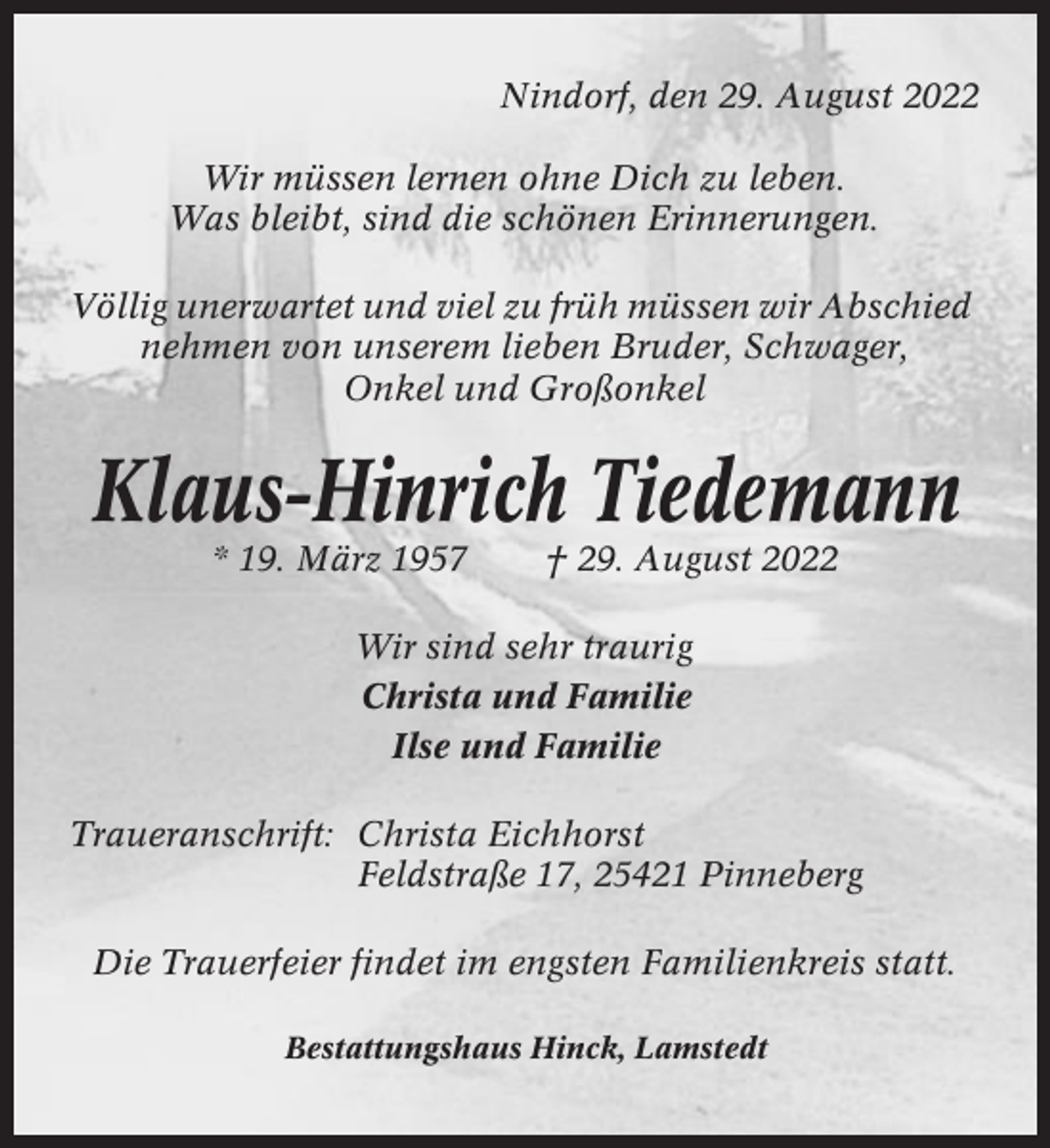 Nindorf, den 29. August 2022

Wir müssen lernen ohne Dich zu leben.
Was bleibt, sind die schönen Erinnerungen.

Völlig unerwartet und viel zu früh müssen wir Abschied nehmen von unserem lieben Bruder, Schwager, Onkel und Großonkel

Klaus-Hinrich Tiedemann

* 19. März 1957 † 29. August 2022

Wir sind sehr traurig
Christa und Familie
Ilse und Familie

Traueranschrift: Christa Eichhorst
Feldstraße 17, 25421 Pinneberg

Die Trauerfeier findet im engsten Familienkreis statt.

Bestattungshaus Hinck, Lamstedt